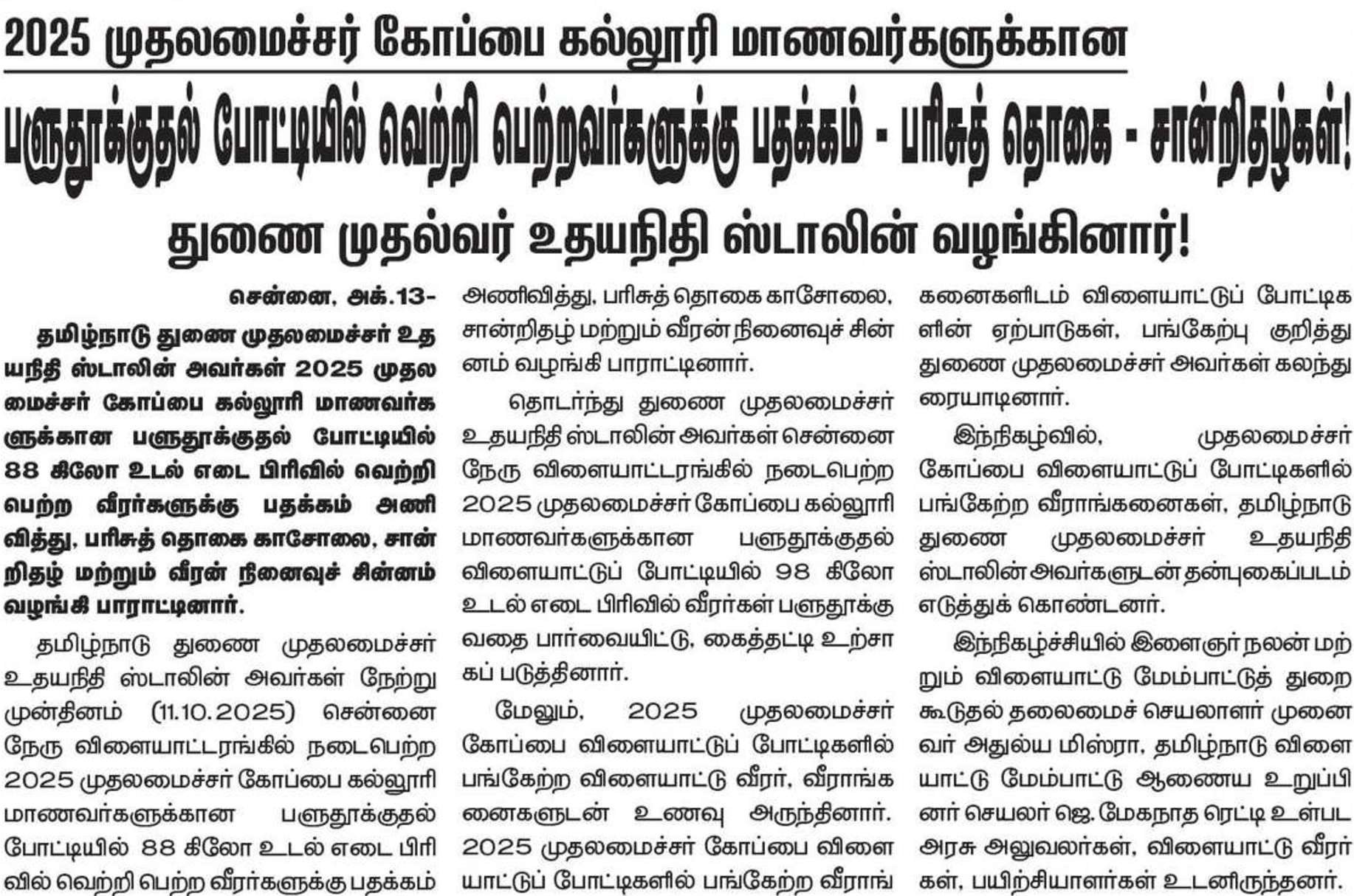 2025 முதலமைச்சர் கோப்பை கல்லூரி மாணவர்களுக்கான

பளுதூக்குதல் போட்டியில் வெற்றி பெற்றவர்களுக்கு பதக்கம் - பரிசுத் தொகை - சான்றிதழ்கள்!

துணை முதல்வர் உதயநிதி ஸ்டாலின் வழங்கினார்!

சென்னை, அக்.13-

தமிழ்நாடு துணை முதலமைச்சர் உதயநிதி ஸ்டாலின் அவர்கள் 2025 முதலமைச்சர் கோப்பை கல்லூரி மாணவர்களுக்கான பளுதூக்குதல் போட்டியில் 88 கிலோ உடல் எடை பிரிவில் வெற்றி பெற்ற வீரர்களுக்கு பதக்கம் அணிவித்து, பரிசுத் தொகை காசோலை, சான்றிதழ் மற்றும் வீரன் நினைவுச் சின்னம் வழங்கி பாராட்டினார்.

தமிழ்நாடு துணை முதலமைச்சர் உதயநிதி ஸ்டாலின் அவர்கள் நேற்று முன்தினம் (11.10.2025) சென்னை நேரு விளையாட்டரங்கில் நடைபெற்ற 2025 முதலமைச்சர் கோப்பை கல்லூரி மாணவர்களுக்கான பளுதூக்குதல் போட்டியில் 88 கிலோ உடல் எடை பிரிவில் வெற்றி பெற்ற வீரர்களுக்கு பதக்கம் அணிவித்து, பரிசுத் தொகை காசோலை, சான்றிதழ் மற்றும் வீரன் நினைவுச் சின்னம் வழங்கி பாராட்டினார்.

தொடர்ந்து துணை முதலமைச்சர் உதயநிதி ஸ்டாலின் அவர்கள் சென்னை நேரு விளையாட்டரங்கில் நடைபெற்ற 2025 முதலமைச்சர் கோப்பை கல்லூரி மாணவர்களுக்கான பளுதூக்குதல் விளையாட்டுப் போட்டியில் 98 கிலோ உடல் எடை பிரிவில் வீரர்கள் பளுதூக்குவதை பார்வையிட்டு, கைத்தட்டி உற்சாகப் படுத்தினார்.

மேலும், 2025 முதலமைச்சர் கோப்பை விளையாட்டுப் போட்டிகளில் பங்கேற்ற விளையாட்டு வீரர், வீராங்கனைகளுடன் உணவு அருந்தினார். 2025 முதலமைச்சர் கோப்பை விளையாட்டுப் போட்டிகளில் பங்கேற்ற வீராங்கனைகளிடம் விளையாட்டுப் போட்டிகளின் ஏற்பாடுகள், பங்கேற்பு குறித்து துணை முதலமைச்சர் அவர்கள் கலந்துரையாடினார்.

இந்நிகழ்வில், முதலமைச்சர் கோப்பை விளையாட்டுப் போட்டிகளில் பங்கேற்ற வீராங்கனைகள், தமிழ்நாடு துணை முதலமைச்சர் உதயநிதி ஸ்டாலின் அவர்களுடன் தன்புகைப்படம் எடுத்துக் கொண்டனர்.

இந்நிகழ்ச்சியில் இளைஞர் நலன் மற்றும் விளையாட்டு மேம்பாட்டுத் துறை கூடுதல் தலைமைச் செயலாளர் முனைவர் அதுல்ய மிஸ்ரா, தமிழ்நாடு விளையாட்டு மேம்பாட்டு ஆணைய உறுப்பினர் செயலர் ஜெ.மேகநாத ரெட்டி உள்பட அரசு அலுவலர்கள், விளையாட்டு வீரர்கள், பயிற்சியாளர்கள் உடனிருந்தனர்.